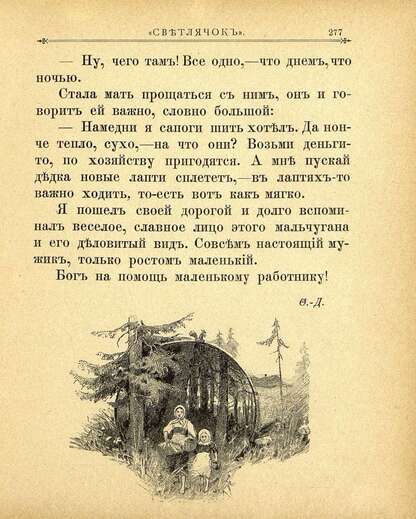 «СВѢТЛЯЧОКЪ». 277

— Ну, чего тамъ! Все одно,—что днемъ, что ночью.

Стала мать прощаться съ нимъ, онъ и говоритъ ей важно, словно большой:

— Намедни я сапоги шить хотѣлъ. Да нонче тепло, сухо,—на что они? Возьми деньги-то, по хозяйству пригодятся. А мнѣ пускай дѣдка новые лапти сплететъ,—въ лаптяхъ-то важно ходить, то-есть вотъ какъ мягко.

Я пошелъ своей дорогой и долго вспоминалъ веселое, славное лицо этого мальчугана и его дѣловитый видъ. Совсѣмъ настоящій мужикъ, только ростомъ маленькій.

Богъ на помощь маленькому работнику!

Ѳ.-Д.